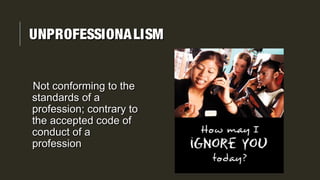 UNPROFESSIONALISM

Not conforming to the standards of a profession; contrary to the accepted code of conduct of a profession

How may I
IGNORE YOU
today?